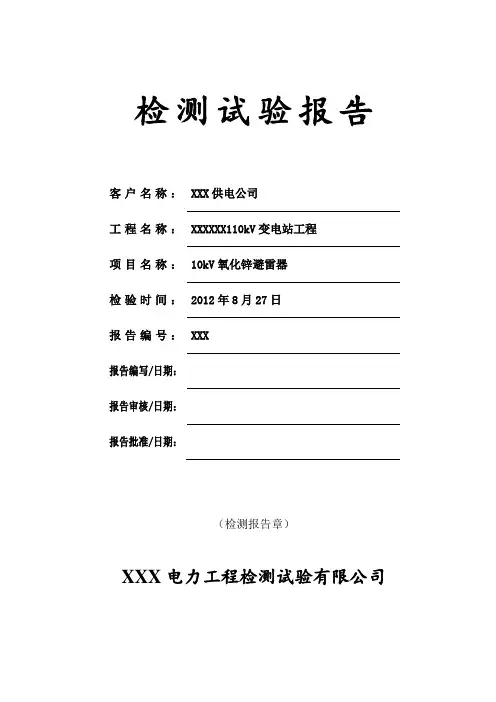 检测试验报告

客户名称： XXX供电公司

工程名称： XXXXXX110kV变电站工程

项目名称： 10kV氧化锌避雷器

检验时间： 2012年8月27日

报告编号： XXX

报告编写/日期：

报告审核/日期：

报告批准/日期：

（检测报告章）

XXX电力工程检测试验有限公司